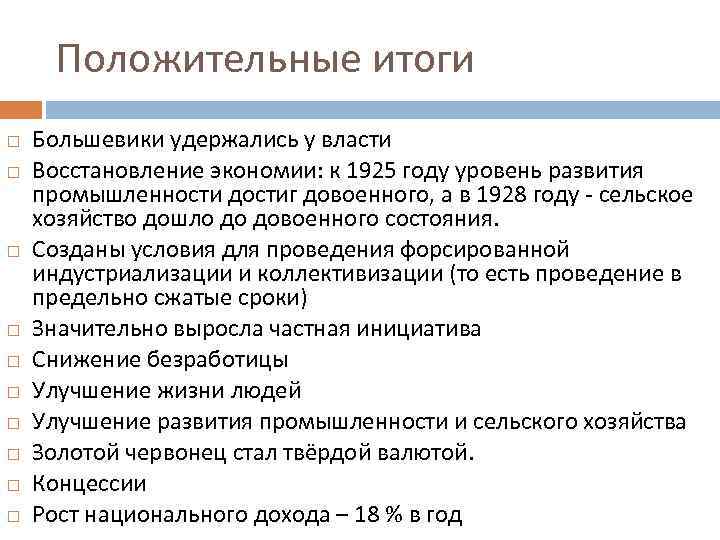 Положительные итоги

□ Большевики удержались у власти
□ Восстановление экономии: к 1925 году уровень развития промышленности достиг довоенного, а в 1928 году - сельское хозяйство дошло до довоенного состояния.
□ Созданы условия для проведения форсированной индустриализации и коллективизации (то есть проведение в предельно сжатые сроки)
□ Значительно выросла частная инициатива
□ Снижение безработицы
□ Улучшение жизни людей
□ Улучшение развития промышленности и сельского хозяйства
□ Золотой червонец стал твёрдой валютой.
□ Концессии
□ Рост национального дохода – 18 % в год